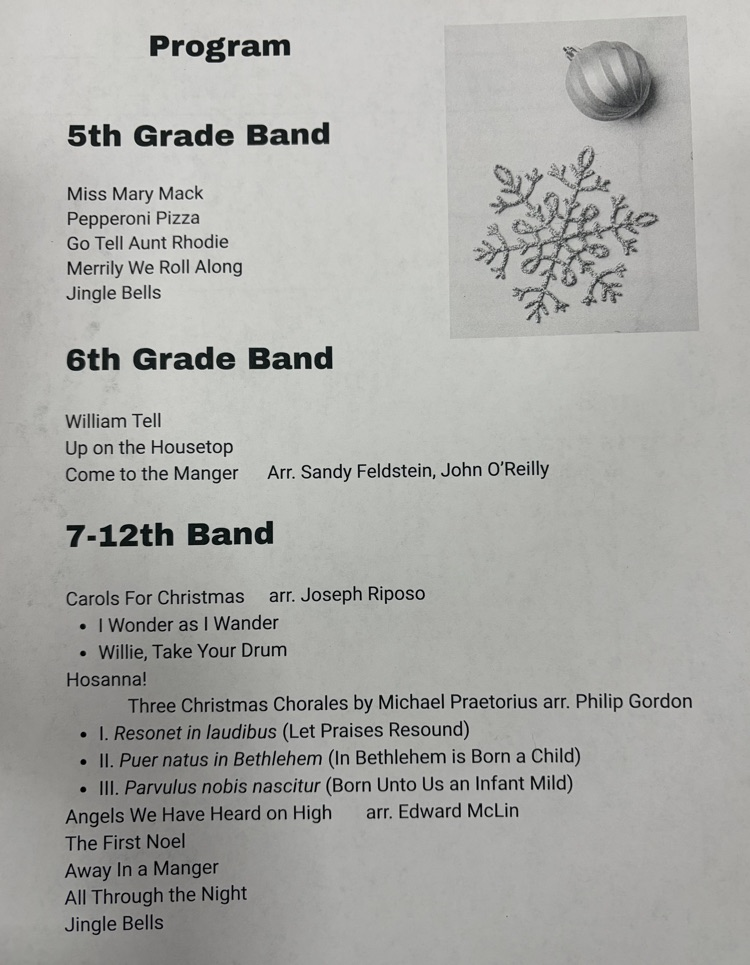 Program

5th Grade Band

Miss Mary Mack
Pepperoni Pizza
Go Tell Aunt Rhodie
Merrily We Roll Along
Jingle Bells

6th Grade Band

William Tell
Up on the Housetop
Come to the Manger    Arr. Sandy Feldstein, John O'Reilly

7-12th Band

Carols For Christmas    arr. Joseph Riposo
• I Wonder as I Wander
• Willie, Take Your Drum
Hosanna!
Three Christmas Chorales by Michael Praetorius arr. Philip Gordon
• I. Resonet in laudibus (Let Praises Resound)
• II. Puer natus in Bethlehem (In Bethlehem is Born a Child)
• III. Parvulus nobis nascitur (Born Unto Us an Infant Mild)
Angels We Have Heard on High    arr. Edward McLin
The First Noel
Away In a Manger
All Through the Night
Jingle Bells